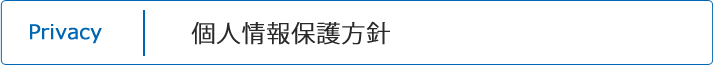 Privacy

個人情報保護方針